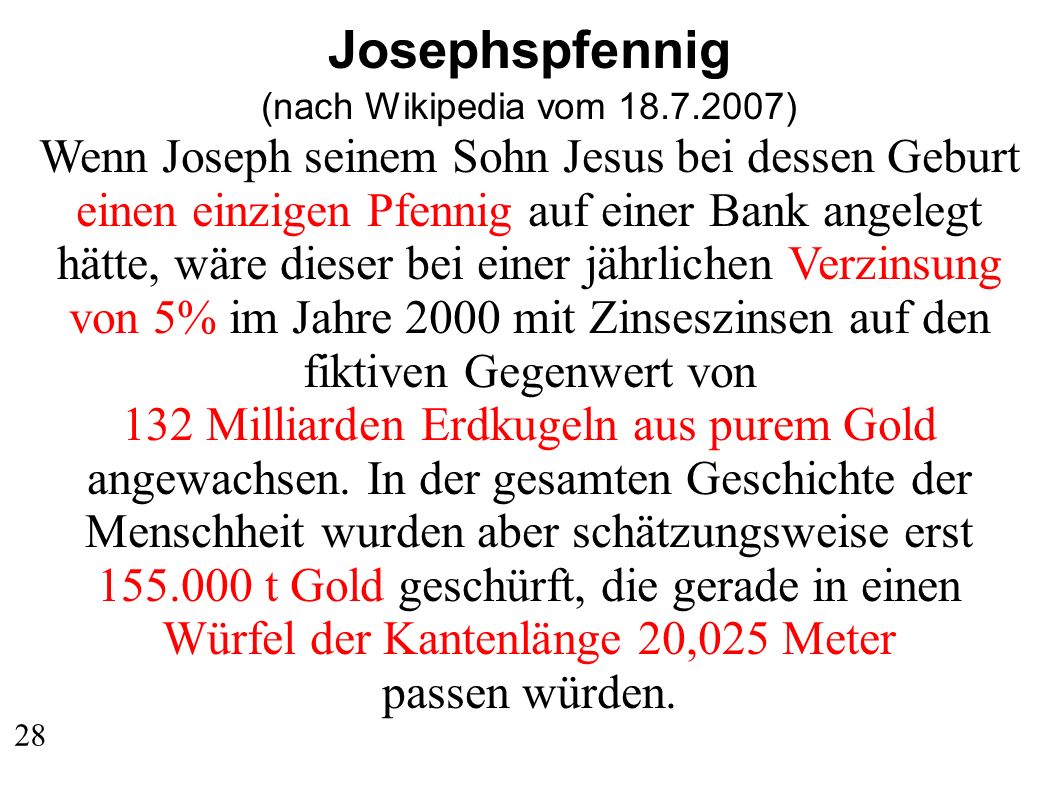 Josephspfennig

(nach Wikipedia vom 18.7.2007)

Wenn Joseph seinem Sohn Jesus bei dessen Geburt einen einzigen Pfennig auf einer Bank angelegt hätte, wäre dieser bei einer jährlichen Verzinsung von 5% im Jahre 2000 mit Zinseszinsen auf den fiktiven Gegenwert von 132 Milliarden Erdkugeln aus purem Gold angewachsen. In der gesamten Geschichte der Menschheit wurden aber schätzungsweise erst 155.000 t Gold geschürft, die gerade in einen Würfel der Kantenlänge 20,025 Meter passen würden.

28